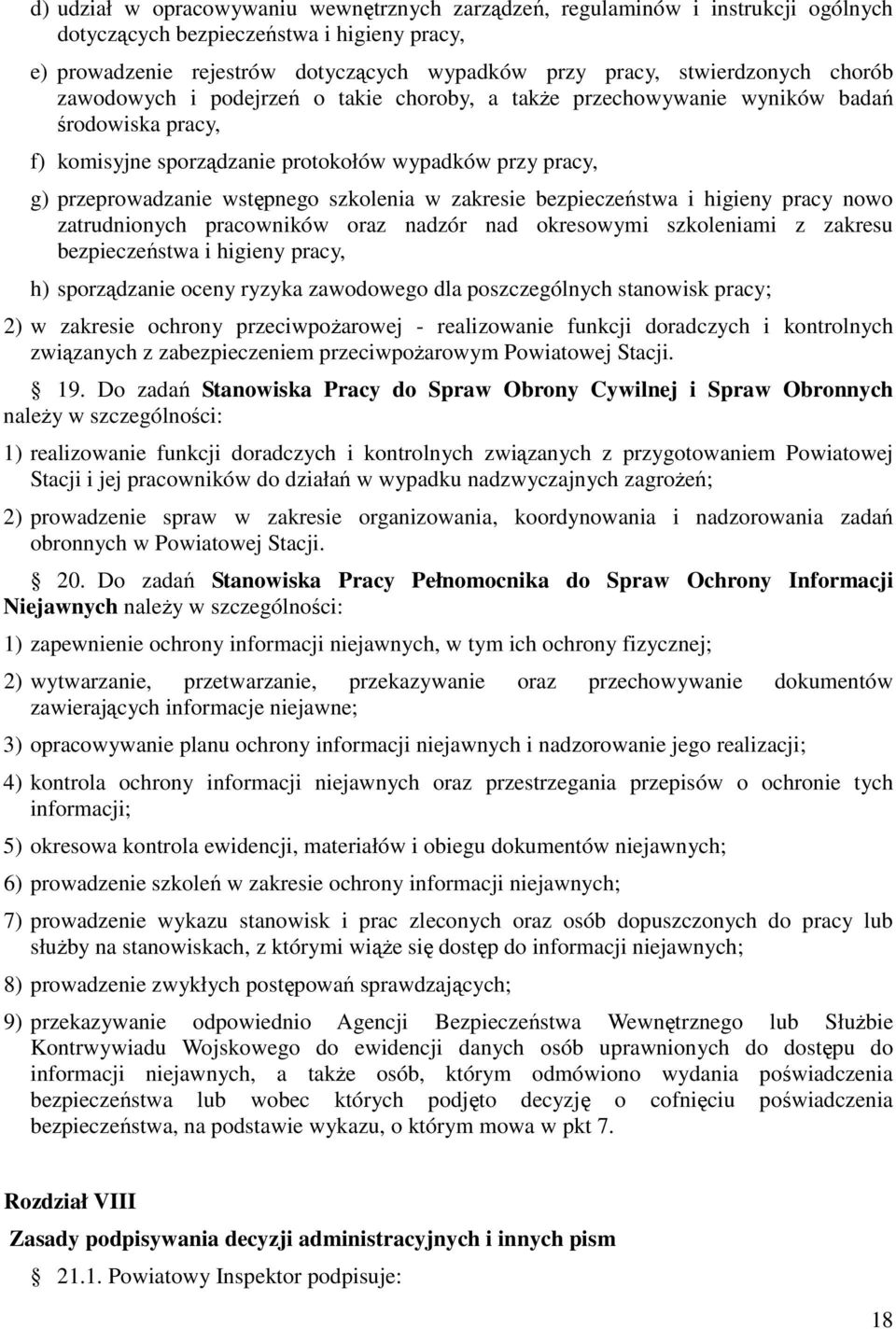 d) udział w opracowywaniu wewnętrznych zarządzeń, regulaminów i instrukcji ogólnych dotyczących bezpieczeństwa i higieny pracy,

e) prowadzenie rejestrów dotyczących wypadków przy pracy, stwierdzonych chorób zawodowych i podejrzeń o takie choroby, a także przechowywanie wyników badań środowiska pracy,

f) komisyjne sporządzanie protokołów wypadków przy pracy,

g) przeprowadzanie wstępnego szkolenia w zakresie bezpieczeństwa i higieny pracy nowo zatrudnionych pracowników oraz nadzór nad okresowymi szkoleniami z zakresu bezpieczeństwa i higieny pracy,

h) sporządzanie oceny ryzyka zawodowego dla poszczególnych stanowisk pracy;

2) w zakresie ochrony przeciwpożarowej - realizowanie funkcji doradczych i kontrolnych związanych z zabezpieczeniem przeciwpożarowym Powiatowej Stacji.

§ 19. Do zadań Stanowiska Pracy do Spraw Obrony Cywilnej i Spraw Obronnych należy w szczególności:

1) realizowanie funkcji doradczych i kontrolnych związanych z przygotowaniem Powiatowej Stacji i jej pracowników do działań w wypadku nadzwyczajnych zagrożeń;

2) prowadzenie spraw w zakresie organizowania, koordynowania i nadzorowania zadań obronnych w Powiatowej Stacji.

§ 20. Do zadań Stanowiska Pracy Pełnomocnika do Spraw Ochrony Informacji Niejawnych należy w szczególności:

1) zapewnienie ochrony informacji niejawnych, w tym ich ochrony fizycznej;

2) wytwarzanie, przetwarzanie, przekazywanie oraz przechowywanie dokumentów zawierających informacje niejawne;

3) opracowywanie planu ochrony informacji niejawnych i nadzorowanie jego realizacji;

4) kontrola ochrony informacji niejawnych oraz przestrzegania przepisów o ochronie tych informacji;

5) okresowa kontrola ewidencji, materiałów i obiegu dokumentów niejawnych;

6) prowadzenie szkoleń w zakresie ochrony informacji niejawnych;

7) prowadzenie wykazu stanowisk i prac zleconych oraz osób dopuszczonych do pracy lub służby na stanowiskach, z którymi wiąże się dostęp do informacji niejawnych;

8) prowadzenie zwykłych postępowań sprawdzających;

9) przekazywanie odpowiednio Agencji Bezpieczeństwa Wewnętrznego lub Służbie Kontrwywiadu Wojskowego do ewidencji danych osób uprawnionych do dostępu do informacji niejawnych, a także osób, którym odmówiono wydania poświadczenia bezpieczeństwa lub wobec których podjęto decyzję o cofnięciu poświadczenia bezpieczeństwa, na podstawie wykazu, o którym mowa w pkt 7.

Rozdział VIII

Zasady podpisywania decyzji administracyjnych i innych pism

§ 21.1. Powiatowy Inspektor podpisuje:

18